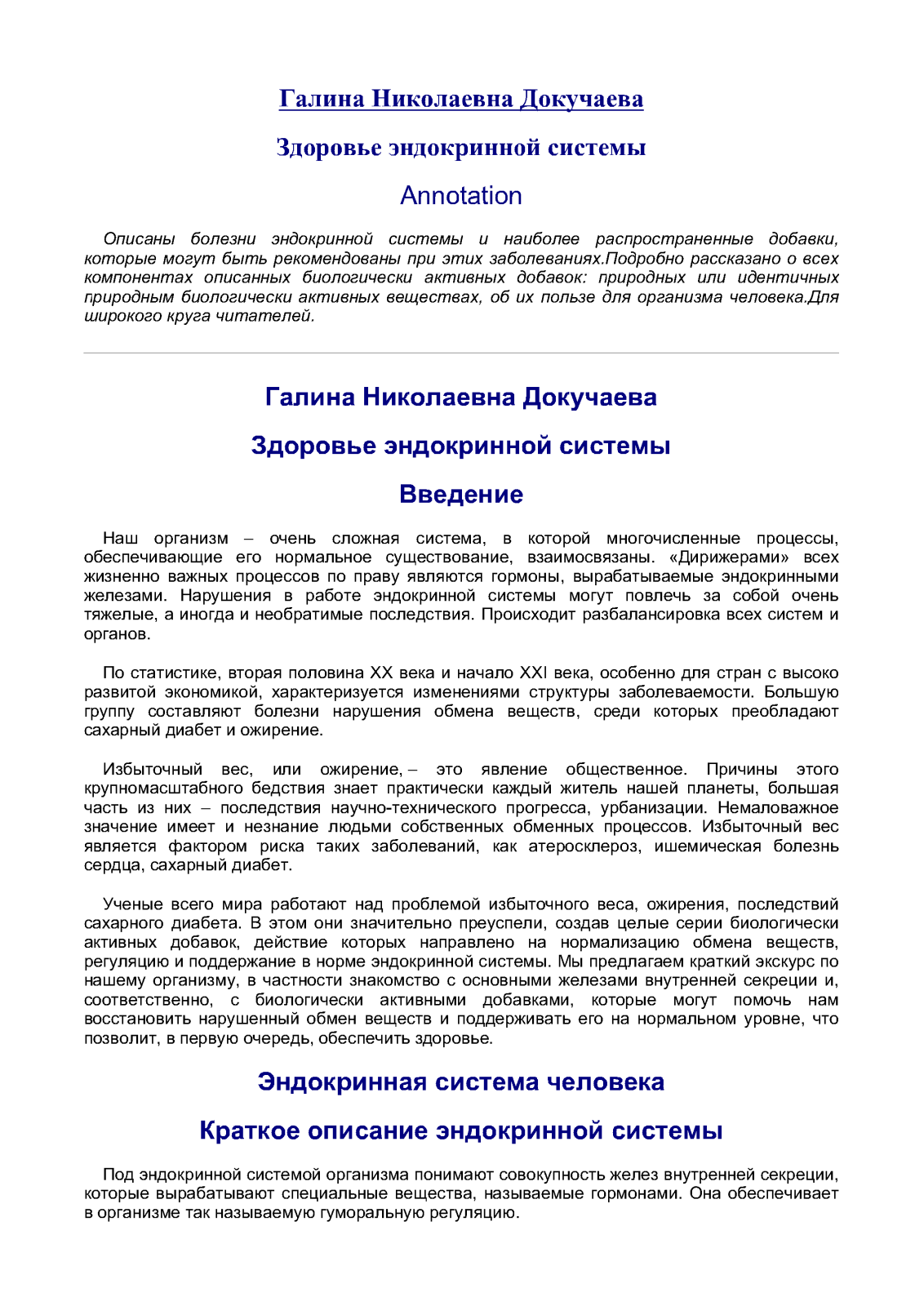 Галина Николаевна Докучаева

Здоровье эндокринной системы

Annotation

Описаны болезни эндокринной системы и наиболее распространенные добавки, которые могут быть рекомендованы при этих заболеваниях.Подробно рассказано о всех компонентах описанных биологически активных добавок: природных или идентичных природным биологически активных веществах, об их пользе для организма человека.Для широкого круга читателей.

Галина Николаевна Докучаева

Здоровье эндокринной системы

Введение

Наш организм – очень сложная система, в которой многочисленные процессы, обеспечивающие его нормальное существование, взаимосвязаны. «Дирижерами» всех жизненно важных процессов по праву являются гормоны, вырабатываемые эндокринными железами. Нарушения в работе эндокринной системы могут повлечь за собой очень тяжелые, а иногда и необратимые последствия. Происходит разбалансировка всех систем и органов.

По статистике, вторая половина XX века и начало XXI века, особенно для стран с высоко развитой экономикой, характеризуется изменениями структуры заболеваемости. Большую группу составляют болезни нарушения обмена веществ, среди которых преобладают сахарный диабет и ожирение.

Избыточный вес, или ожирение, – это явление общественное. Причины этого крупномасштабного бедствия знает практически каждый житель нашей планеты, большая часть из них – последствия научно-технического прогресса, урбанизации. Немаловажное значение имеет и незнание людьми собственных обменных процессов. Избыточный вес является фактором риска таких заболеваний, как атеросклероз, ишемическая болезнь сердца, сахарный диабет.

Ученые всего мира работают над проблемой избыточного веса, ожирения, последствий сахарного диабета. В этом они значительно преуспели, создав целые серии биологически активных добавок, действие которых направлено на нормализацию обмена веществ, регуляцию и поддержание в норме эндокринной системы. Мы предлагаем краткий экскурс по нашему организму, в частности знакомство с основными железами внутренней секреции и, соответственно, с биологически активными добавками, которые могут помочь нам восстановить нарушенный обмен веществ и поддерживать его на нормальном уровне, что позволит, в первую очередь, обеспечить здоровье.

Эндокринная система человека

Краткое описание эндокринной системы

Под эндокринной системой организма понимают совокупность желез внутренней секреции, которые вырабатывают специальные вещества, называемые гормонами. Она обеспечивает в организме так называемую гуморальную регуляцию.